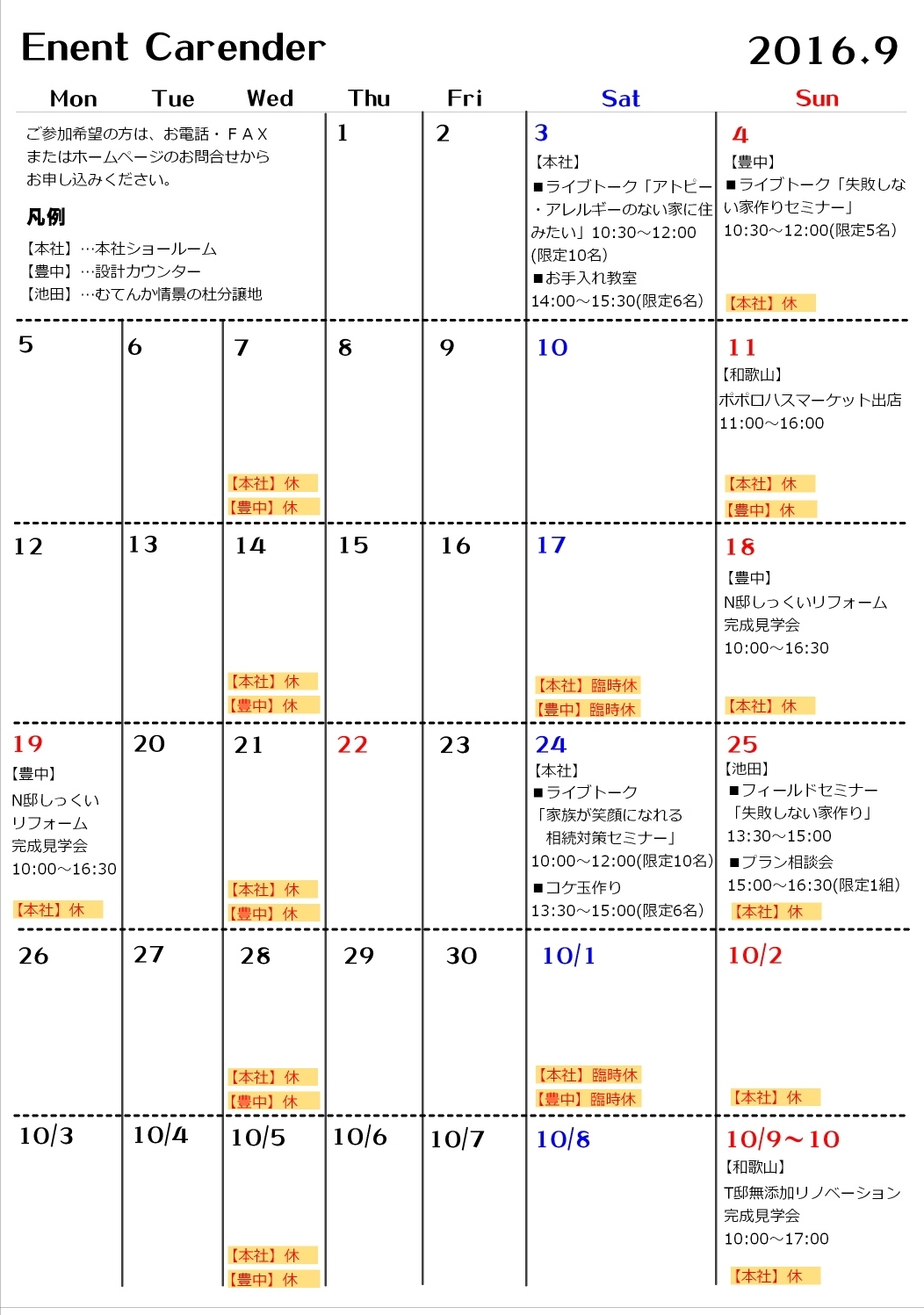 Enent Carender 2016.9

| Mon | Tue | Wed | Thu | Fri | Sat | Sun |
|---|---|---|---|---|---|---|
| ご参加希望の方は、お電話・ＦＡＸまたはホームページのお問合せからお申し込みください。 凡例 【本社】…本社ショールーム 【豊中】…設計カウンター 【池田】…むてんか情景の杜分譲地 | | | 1 | 2 | 3 【本社】 ■ライブトーク「アトピー・アレルギーのない家に住みたい」10:30～12:00 (限定10名) ■お手入れ教室 14:00～15:30(限定6名) | 4 【豊中】 ■ライブトーク「失敗しない家作りセミナー」 10:30～12:00(限定5名) 【本社】休 |
| 5 | 6 | 7 【本社】休 【豊中】休 | 8 | 9 | 10 | 11 【和歌山】 ポポロハスマーケット出店 11:00～16:00 【本社】休 【豊中】休 |
| 12 | 13 | 14 【本社】休 【豊中】休 | 15 | 16 | 17 【本社】臨時休 【豊中】臨時休 | 18 【豊中】 N邸しっくいリフォーム 完成見学会 10:00～16:30 【本社】休 |
| 19 【豊中】 N邸しっくい リフォーム 完成見学会 10:00～16:30 【本社】休 | 20 | 21 【本社】休 【豊中】休 | 22 | 23 | 24 【本社】 ■ライブトーク 「家族が笑顔になれる 相続対策セミナー」 10:00～12:00(限定10名) ■コケ玉作り 13:30～15:00(限定6名) | 25 【池田】 ■フィールドセミナー 「失敗しない家作り」 13:30～15:00 ■プラン相談会 15:00～16:30(限定1組) 【本社】休 |
| 26 | 27 | 28 【本社】休 【豊中】休 | 29 | 30 | 10/1 【本社】臨時休 【豊中】臨時休 | 10/2 【本社】休 |
| 10/3 | 10/4 | 10/5 【本社】休 【豊中】休 | 10/6 | 10/7 | 10/8 | 10/9～10 【和歌山】 T邸無添加リノベーション 完成見学会 10:00～17:00 【本社】休 |